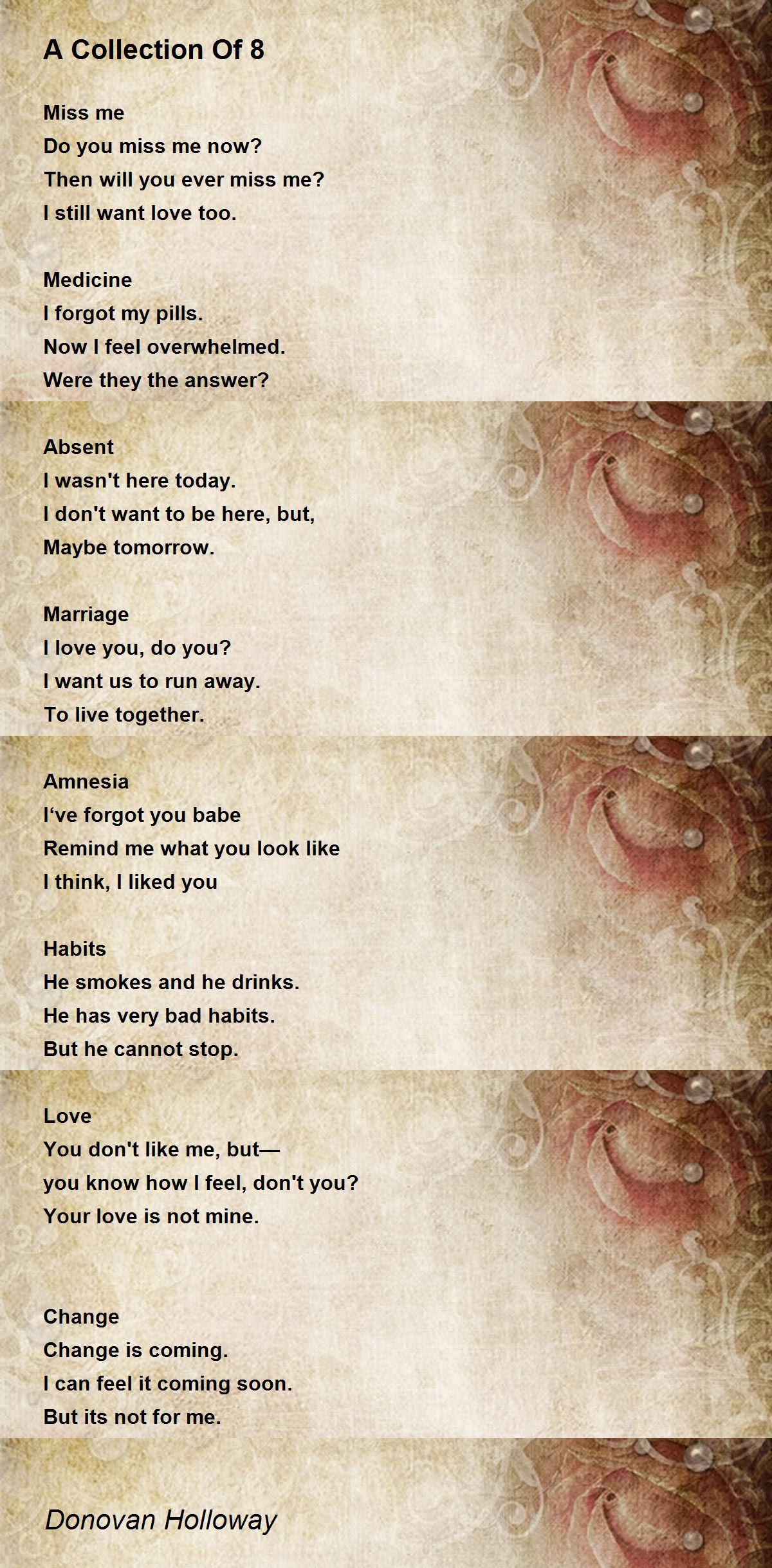 A Collection Of 8

Miss me
Do you miss me now?
Then will you ever miss me?
I still want love too.

Medicine
I forgot my pills.
Now I feel overwhelmed.
Were they the answer?

Absent
I wasn't here today.
I don't want to be here, but,
Maybe tomorrow.

Marriage
I love you, do you?
I want us to run away.
To live together.

Amnesia
I've forgot you babe
Remind me what you look like
I think, I liked you

Habits
He smokes and he drinks.
He has very bad habits.
But he cannot stop.

Love
You don't like me, but—
you know how I feel, don't you?
Your love is not mine.

Change
Change is coming.
I can feel it coming soon.
But its not for me.

Donovan Holloway